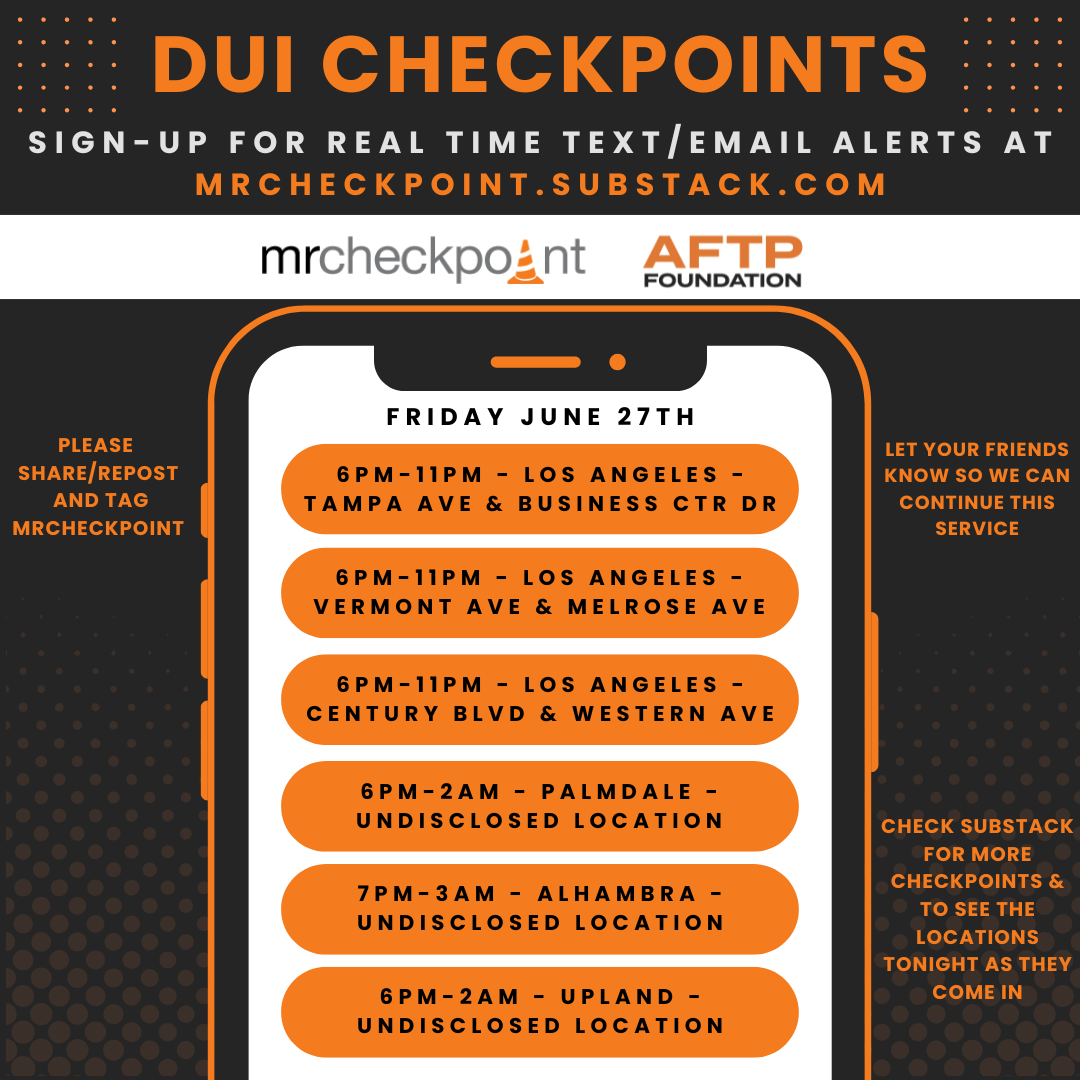 DUI CHECKPOINTS

SIGN-UP FOR REAL TIME TEXT/EMAIL ALERTS AT MRCHECKPOINT.SUBSTACK.COM

mrcheckpoint

AFTP FOUNDATION

PLEASE SHARE/REPOST AND TAG MRCHECKPOINT

FRIDAY JUNE 27TH

6PM-11PM - LOS ANGELES - TAMPA AVE & BUSINESS CTR DR

6PM-11PM - LOS ANGELES - VERMONT AVE & MELROSE AVE

6PM-11PM - LOS ANGELES - CENTURY BLVD & WESTERN AVE

6PM-2AM - PALMDALE - UNDISCLOSED LOCATION

7PM-3AM - ALHAMBRA - UNDISCLOSED LOCATION

6PM-2AM - UPLAND - UNDISCLOSED LOCATION

LET YOUR FRIENDS KNOW SO WE CAN CONTINUE THIS SERVICE

CHECK SUBSTACK FOR MORE CHECKPOINTS & TO SEE THE LOCATIONS TONIGHT AS THEY COME IN